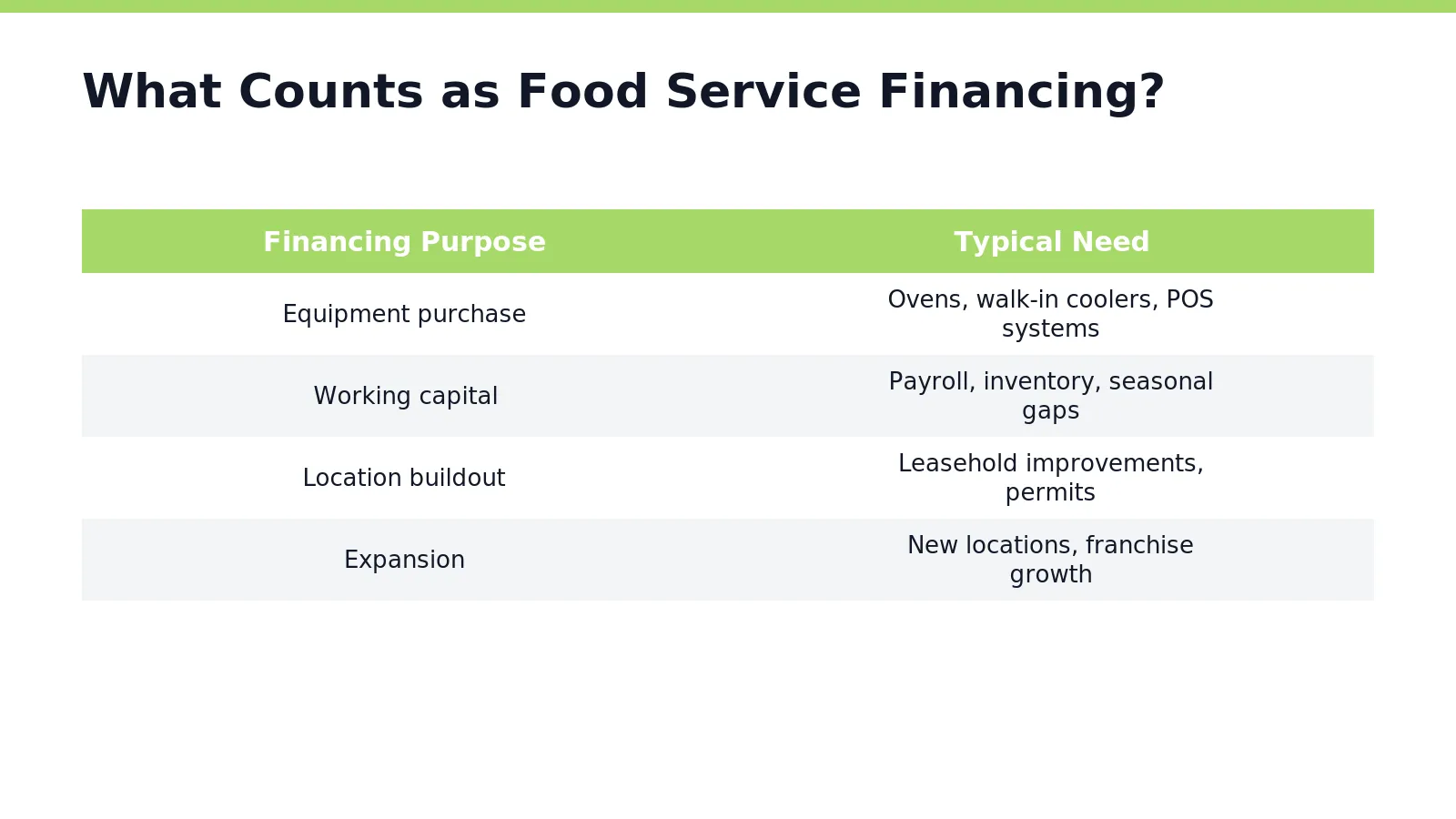 What Counts as Food Service Financing?

| Financing Purpose | Typical Need |
|---|---|
| Equipment purchase | Ovens, walk-in coolers, POS systems |
| Working capital | Payroll, inventory, seasonal gaps |
| Location buildout | Leasehold improvements, permits |
| Expansion | New locations, franchise growth |